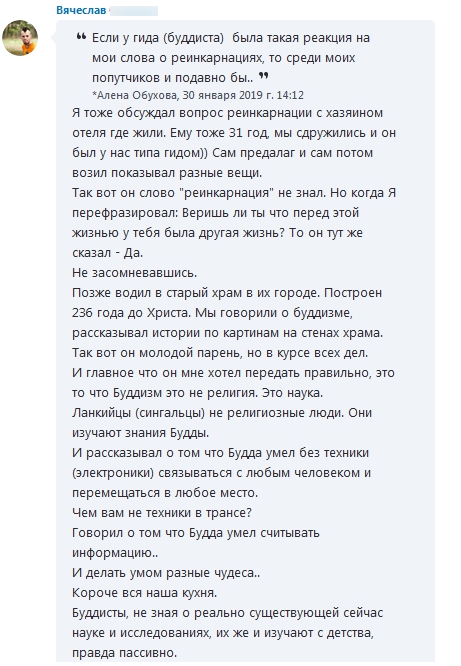 Вячеслав

❝ Если у гида (буддиста) была такая реакция на мои слова о реинкарнациях, то среди моих попутчиков и подавно бы.. ❞
*Алена Обухова, 30 января 2019 г. 14:12

Я тоже обсуждал вопрос реинкарнации с хазяином отеля где жили. Ему тоже 31 год, мы сдружились и он был у нас типа гидом)) Сам предалаг и сам потом возил показывал разные вещи.
Так вот он слово "реинкарнация" не знал. Но когда Я перефразировал: Веришь ли ты что перед этой жизнью у тебя была другая жизнь? То он тут же сказал - Да.
Не засомневавшись.
Позже водил в старый храм в их городе. Построен 236 года до Христа. Мы говорили о буддизме, рассказывал истории по картинам на стенах храма.
Так вот он молодой парень, но в курсе всех дел.
И главное что он мне хотел передать правильно, это то что Буддизм это не религия. Это наука.
Ланкийцы (сингальцы) не религиозные люди. Они изучают знания Будды.
И рассказывал о том что Будда умел без техники (электроники) связываться с любым человеком и перемещаться в любое место.
Чем вам не техники в трансе?
Говорил о том что Будда умел считывать информацию..
И делать умом разные чудеса..
Короче вся наша кухня.
Буддисты, не зная о реально существующей сейчас науке и исследованиях, их же и изучают с детства, правда пассивно.